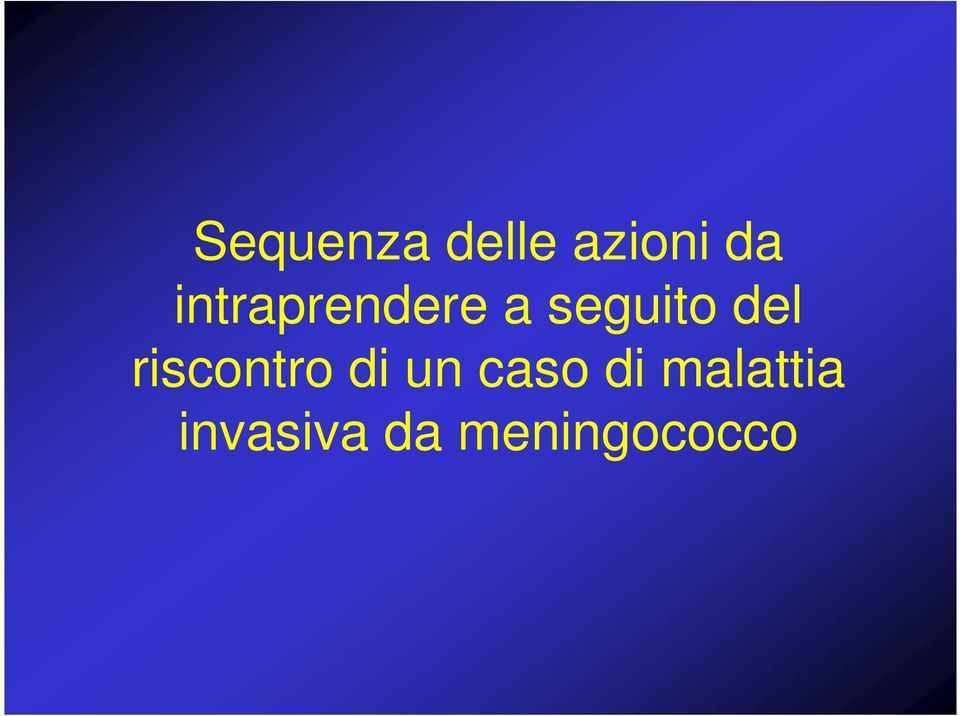 Sequenza delle azioni da intraprendere a seguito del riscontro di un caso di malattia invasiva da meningococco